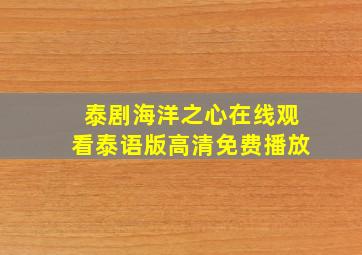 泰剧海洋之心在线观看泰语版高清免费播放